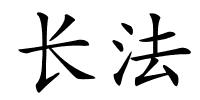 长法